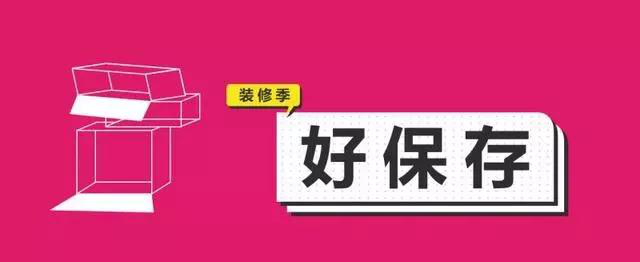 装修季

好保存